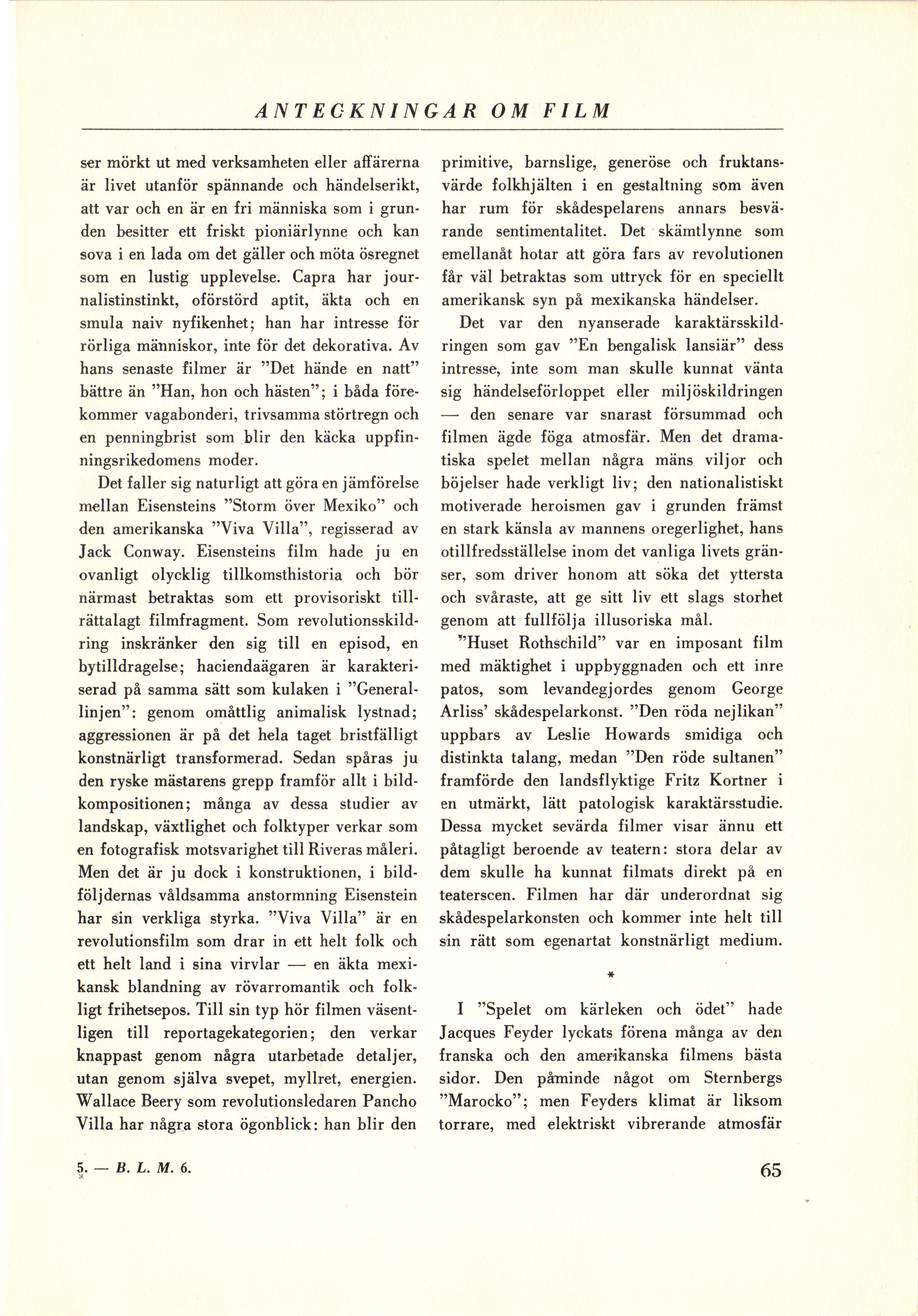 ANTECKNINGAR OM FILM

ser mörkt ut med verksamheten eller affärerna är livet utanför spännande och händelserikt, att var och en är en fri människa som i grunden besitter ett friskt pioniärlynne och kan sova i en lada om det gäller och möta ösregnet som en lustig upplevelse. Capra har journalistinstinkt, oförstörd aptit, äkta och en smula naiv nyfikenhet; han har intresse för rörliga människor, inte för det dekorativa. Av hans senaste filmer är "Det hände en natt" bättre än "Han, hon och hästen"; i båda förekommer vagabonderi, trivsamma störtregn och en penningbrist som blir den käcka uppfinningsrikedomens moder.

Det faller sig naturligt att göra en jämförelse mellan Eisensteins "Storm över Mexiko" och den amerikanska "Viva Villa", regisserad av Jack Conway. Eisensteins film hade ju en ovanligt olycklig tillkomsthistoria och bör närmast betraktas som ett provisoriskt tillrättalagt filmfragment. Som revolutionsskildring inskränker den sig till en episod, en bytilldragelse; haciendaägaren är karakteriserad på samma sätt som kulaken i "Generallinjen": genom omåttlig animalisk lystnad; aggressionen är på det hela taget bristfälligt konstnärligt transformerad. Sedan spåras ju den ryske mästarens grepp framför allt i bildkompositionen; många av dessa studier av landskap, växtlighet och folktyper verkar som en fotografisk motsvarighet till Riveras måleri. Men det är ju dock i konstruktionen, i bildföljdernas våldsamma anstormning Eisenstein har sin verkliga styrka. "Viva Villa" är en revolutionsfilm som drar in ett helt folk och ett helt land i sina virvlar — en äkta mexikansk blandning av rövarromantik och folkligt frihetsepos. Till sin typ hör filmen väsentligen till reportagekategorien; den verkar knappast genom några utarbetade detaljer, utan genom själva svepet, myllret, energien. Wallace Beery som revolutionsledaren Pancho Villa har några stora ögonblick: han blir den primitive, barnslige, generöse och fruktansvärde folkhjälten i en gestaltning som även har rum för skådespelarens annars besvärande sentimentalitet. Det skämtlynne som emellanåt hotar att göra fars av revolutionen får väl betraktas som uttryck för en speciellt amerikansk syn på mexikanska händelser.

Det var den nyanserade karaktärsskildringen som gav "En bengalisk lansiär" dess intresse, inte som man skulle kunnat vänta sig händelseförloppet eller miljöskildringen — den senare var snarast försummad och filmen ägde föga atmosfär. Men det dramatiska spelet mellan några mäns viljor och böjelser hade verkligt liv; den nationalistiskt motiverade heroismen gav i grunden främst en stark känsla av mannens oregerlighet, hans otillfredsställelse inom det vanliga livets gränser, som driver honom att söka det yttersta och svåraste, att ge sitt liv ett slags storhet genom att fullfölja illusoriska mål.

"Huset Rothschild" var en imposant film med mäktighet i uppbyggnaden och ett inre patos, som levandegjordes genom George Arliss' skådespelarkonst. "Den röda nejlikan" uppbars av Leslie Howards smidiga och distinkta talang, medan "Den röde sultanen" framförde den landsflyktige Fritz Kortner i en utmärkt, lätt patologisk karaktärsstudie. Dessa mycket sevärda filmer visar ännu ett påtagligt beroende av teatern: stora delar av dem skulle ha kunnat filmats direkt på en teaterscen. Filmen har där underordnat sig skådespelarkonsten och kommer inte helt till sin rätt som egenartat konstnärligt medium.

*

I "Spelet om kärleken och ödet" hade Jacques Feyder lyckats förena många av den franska och den amerikanska filmens bästa sidor. Den påminde något om Sternbergs "Marocko"; men Feyders klimat är liksom torrare, med elektriskt vibrerande atmosfär

5. — B. L. M. 6.

65